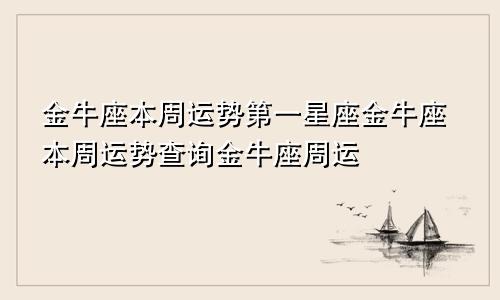 金牛座本周运势第一星座金牛座本周运势查询金牛座周运